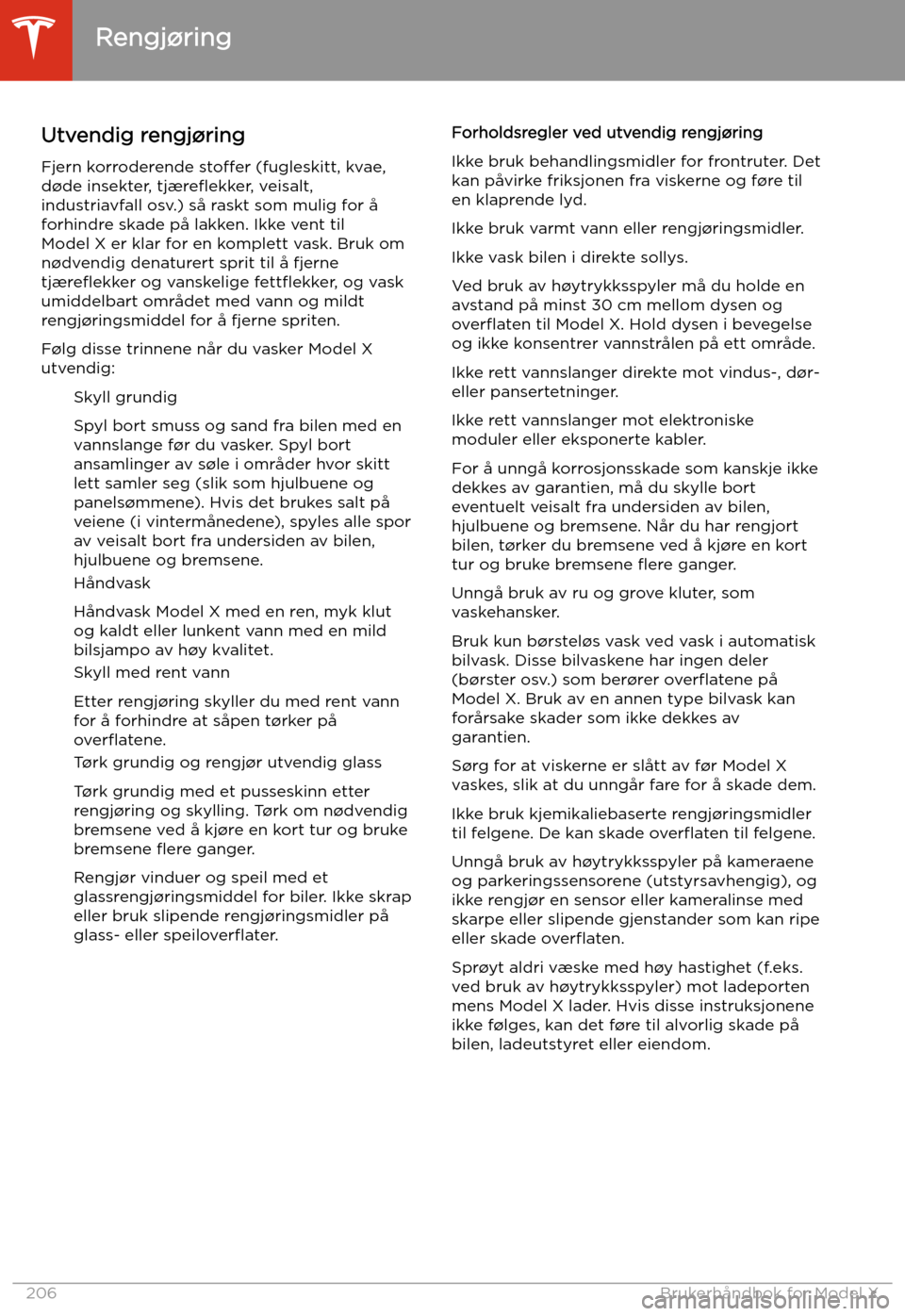 Rengjøring

Utvendig rengjøring

Fjern korroderende stoffer (fugleskitt, kvae, døde insekter, tjæreflekker, veisalt, industriavfall osv.) så raskt som mulig for å forhindre skade på lakken. Ikke vent til Model X er klar for en komplett vask. Bruk om nødvendig denaturert sprit til å fjerne tjæreflekker og vanskelige fettflekker, og vask umiddelbart området med vann og mildt rengjøringsmiddel for å fjerne spriten.

Følg disse trinnene når du vasker Model X utvendig:

Skyll grundig

Spyl bort smuss og sand fra bilen med en vannslange før du vasker. Spyl bort ansamlinger av søle i områder hvor skitt lett samler seg (slik som hjulbuene og panelsømmene). Hvis det brukes salt på veiene (i vintermånedene), spyles alle spor av veisalt bort fra undersiden av bilen, hjulbuene og bremsene.

Håndvask

Håndvask Model X med en ren, myk klut og kaldt eller lunkent vann med en mild bilsjampo av høy kvalitet.

Skyll med rent vann

Etter rengjøring skyller du med rent vann for å forhindre at såpen tørker på overflatene.

Tørk grundig og rengjør utvendig glass

Tørk grundig med et pusseskinn etter rengjøring og skylling. Tørk om nødvendig bremsene ved å kjøre en kort tur og bruke bremsene flere ganger.

Rengjør vinduer og speil med et glassrengjøringsmiddel for biler. Ikke skrap eller bruk slipende rengjøringsmidler på glass- eller speiloverflater.

Forholdsregler ved utvendig rengjøring

Ikke bruk behandlingsmidler for frontruter. Det kan påvirke friksjonen fra viskerne og føre til en klaprende lyd.

Ikke bruk varmt vann eller rengjøringsmidler.

Ikke vask bilen i direkte sollys.

Ved bruk av høytrykksspyler må du holde en avstand på minst 30 cm mellom dysen og overflaten til Model X. Hold dysen i bevegelse og ikke konsentrer vannstrålen på ett område.

Ikke rett vannslanger direkte mot vindus-, dør- eller pansertetninger.

Ikke rett vannslanger mot elektroniske moduler eller eksponerte kabler.

For å unngå korrosjonsskade som kanskje ikke dekkes av garantien, må du skylle bort eventuelt veisalt fra undersiden av bilen, hjulbuene og bremsene. Når du har rengjort bilen, tørker du bremsene ved å kjøre en kort tur og bruke bremsene flere ganger.

Unngå bruk av ru og grove kluter, som vaskehansker.

Bruk kun børsteløs vask ved vask i automatisk bilvask. Disse bilvaskene har ingen deler (børster osv.) som berører overflatene på Model X. Bruk av en annen type bilvask kan forårsake skader som ikke dekkes av garantien.

Sørg for at viskerne er slått av før Model X vaskes, slik at du unngår fare for å skade dem.

Ikke bruk kjemikaliebaserte rengjøringsmidler til felgene. De kan skade overflaten til felgene.

Unngå bruk av høytrykksspyler på kameraene og parkeringssensorene (utstyrsavhengig), og ikke rengjør en sensor eller kameralinse med skarpe eller slipende gjenstander som kan ripe eller skade overflaten.

Sprøyt aldri væske med høy hastighet (f.eks. ved bruk av høytrykksspyler) mot ladeporten mens Model X lader. Hvis disse instruksjonene ikke følges, kan det føre til alvorlig skade på bilen, ladeutstyret eller eiendom.

206

Brukerhåndbok for Model X

carmanualsonline.info